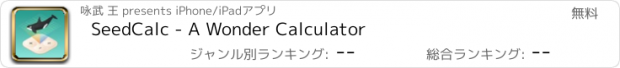 咏武 王 presents iPhone/iPadアプリ

無料

SeedCalc - A Wonder Calculator

ジャンル別ランキング: --

総合ランキング: --